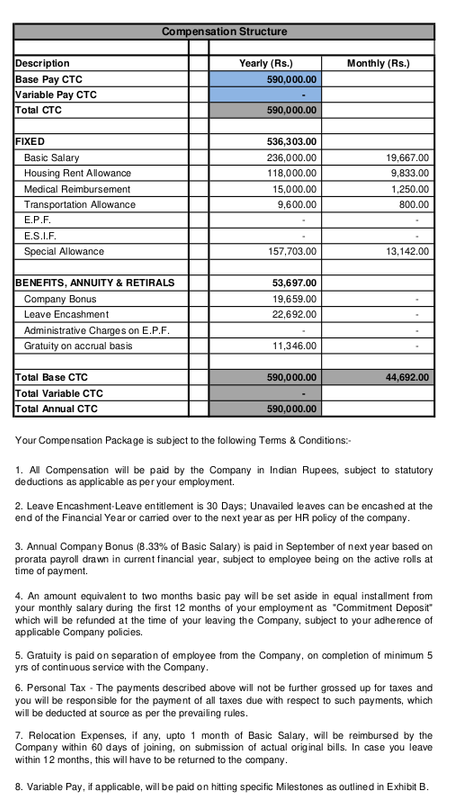 Compensation Structure

| Description | Yearly (Rs.) | Monthly (Rs.) |
|---|---|---|
| Base Pay CTC | 590,000.00 | |
| Variable Pay CTC | - | |
| Total CTC | 590,000.00 | |
| | | |
| FIXED | 536,303.00 | |
| Basic Salary | 236,000.00 | 19,667.00 |
| Housing Rent Allowance | 118,000.00 | 9,833.00 |
| Medical Reimbursement | 15,000.00 | 1,250.00 |
| Transportation Allowance | 9,600.00 | 800.00 |
| E.P.F. | - | - |
| E.S.I.F. | - | - |
| Special Allowance | 157,703.00 | 13,142.00 |
| | | |
| BENEFITS, ANNUITY & RETIRALS | 53,697.00 | |
| Company Bonus | 19,659.00 | - |
| Leave Encashment | 22,692.00 | - |
| Administrative Charges on E.P.F. | - | - |
| Gratuity on accrual basis | 11,346.00 | - |
| | | |
| Total Base CTC | 590,000.00 | 44,692.00 |
| Total Variable CTC | - | |
| Total Annual CTC | 590,000.00 | |

Your Compensation Package is subject to the following Terms & Conditions:-

1. All Compensation will be paid by the Company in Indian Rupees, subject to statutory deductions as applicable as per your employment.

2. Leave Encashment-Leave entitlement is 30 Days; Unavailed leaves can be encashed at the end of the Financial Year or carried over to the next year as per HR policy of the company.

3. Annual Company Bonus (8.33% of Basic Salary) is paid in September of next year based on prorata payroll drawn in current financial year, subject to employee being on the active rolls at time of payment.

4. An amount equivalent to two months basic pay will be set aside in equal installment from your monthly salary during the first 12 months of your employment as "Commitment Deposit" which will be refunded at the time of your leaving the Company, subject to your adherence of applicable Company policies.

5. Gratuity is paid on separation of employee from the Company, on completion of minimum 5 yrs of continuous service with the Company.

6. Personal Tax - The payments described above will not be further grossed up for taxes and you will be responsible for the payment of all taxes due with respect to such payments, which will be deducted at source as per the prevailing rules.

7. Relocation Expenses, if any, upto 1 month of Basic Salary, will be reimbursed by the Company within 60 days of joining, on submission of actual original bills. In case you leave within 12 months, this will have to be returned to the company.

8. Variable Pay, if applicable, will be paid on hitting specific Milestones as outlined in Exhibit B.